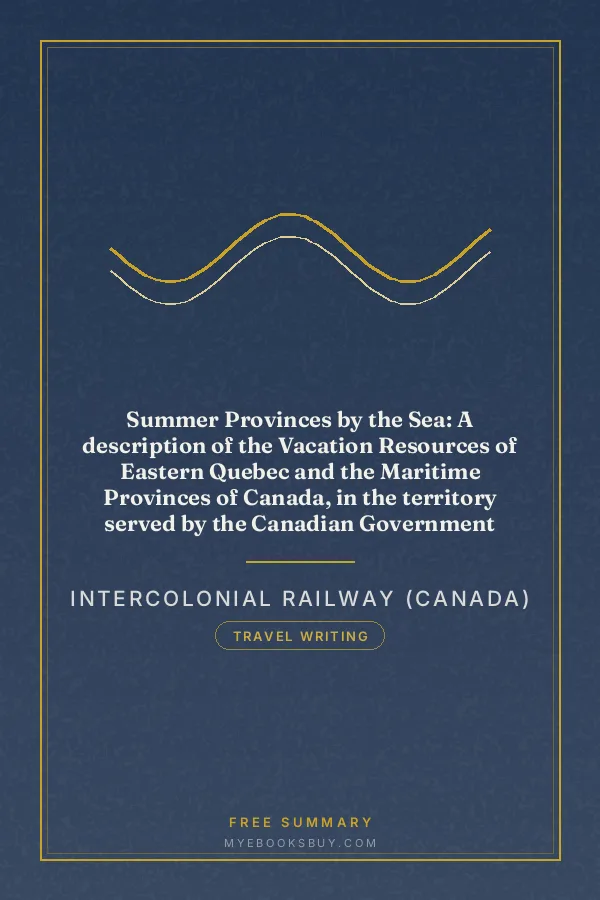 Summer Provinces by the Sea: A description of the Vacation Resources of Eastern Quebec and the Maritime Provinces of Canada, in the territory served by the Canadian Government

INTERCOLONIAL RAILWAY (CANADA)

TRAVEL WRITING

FREE SUMMARY

MYEBOOKSBUY.COM